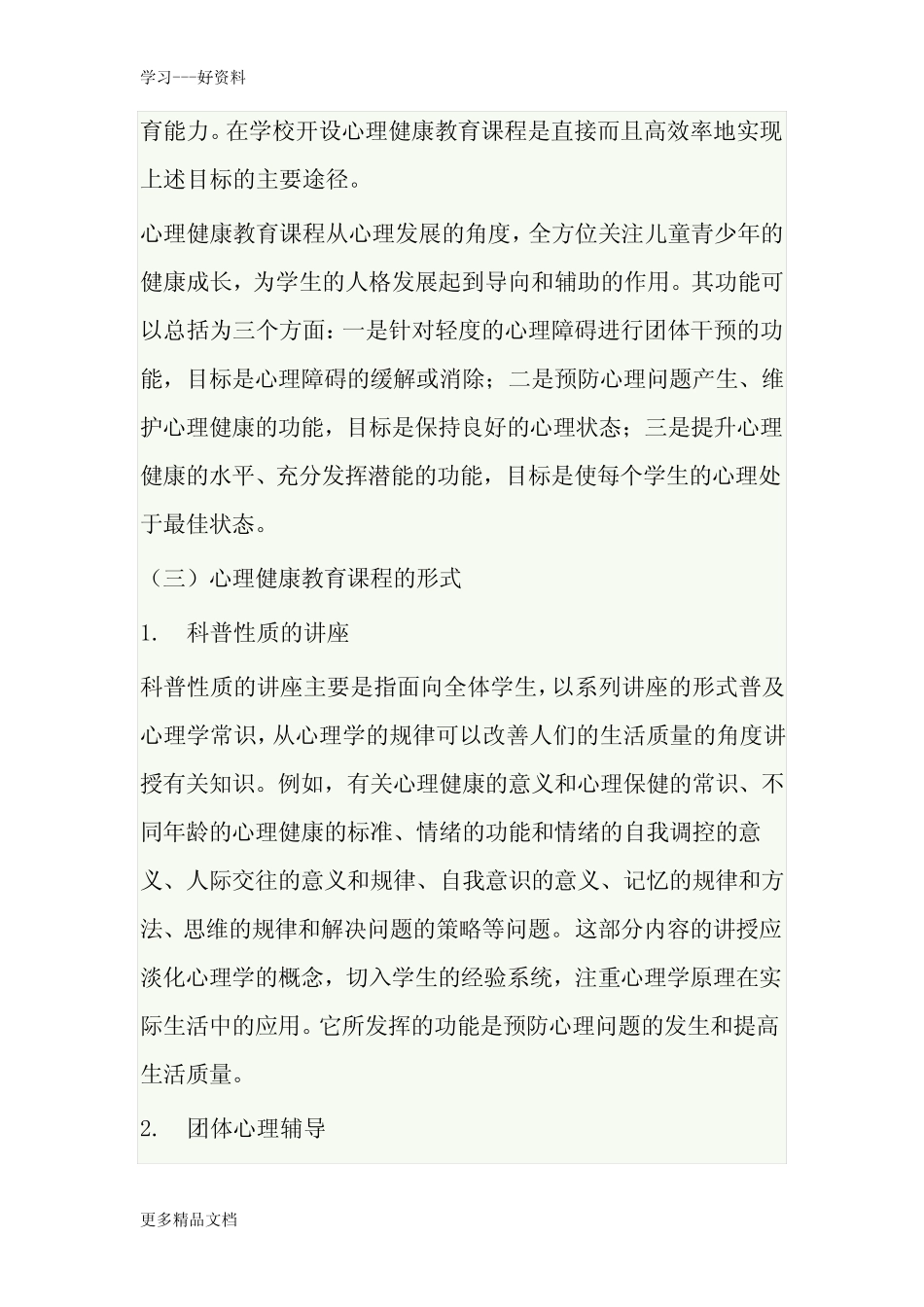 学习---好资料

育能力。在学校开设心理健康教育课程是直接而且高效率地实现上述目标的主要途径。

心理健康教育课程从心理发展的角度，全方位关注儿童青少年的健康成长，为学生的人格发展起到导向和辅助的作用。其功能可以总括为三个方面：一是针对轻度的心理障碍进行团体干预的功能，目标是心理障碍的缓解或消除；二是预防心理问题产生、维护心理健康的功能，目标是保持良好的心理状态；三是提升心理健康的水平、充分发挥潜能的功能，目标是使每个学生的心理处于最佳状态。

（三）心理健康教育课程的形式

1.　科普性质的讲座

科普性质的讲座主要是指面向全体学生，以系列讲座的形式普及心理学常识，从心理学的规律可以改善人们的生活质量的角度讲授有关知识。例如，有关心理健康的意义和心理保健的常识、不同年龄的心理健康的标准、情绪的功能和情绪的自我调控的意义、人际交往的意义和规律、自我意识的意义、记忆的规律和方法、思维的规律和解决问题的策略等问题。这部分内容的讲授应淡化心理学的概念，切入学生的经验系统，注重心理学原理在实际生活中的应用。它所发挥的功能是预防心理问题的发生和提高生活质量。

2.　团体心理辅导

更多精品文档